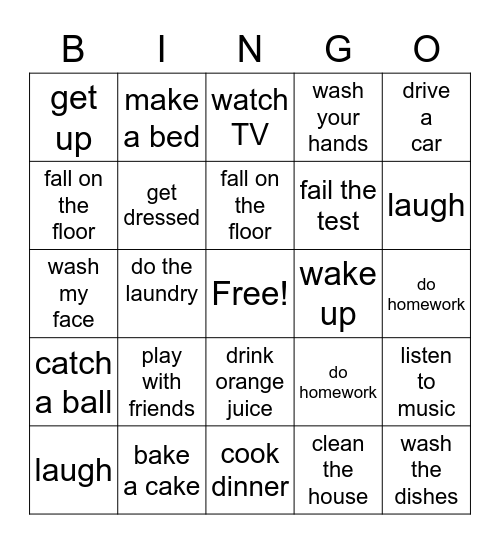 | B | I | N | G | O |
|---|---|---|---|---|
| get up | make a bed | watch TV | wash your hands | drive a car |
| fall on the floor | get dressed | fall on the floor | fail the test | laugh |
| wash my face | do the laundry | Free! | wake up | do homework |
| catch a ball | play with friends | drink orange juice | do homework | listen to music |
| laugh | bake a cake | cook dinner | clean the house | wash the dishes |